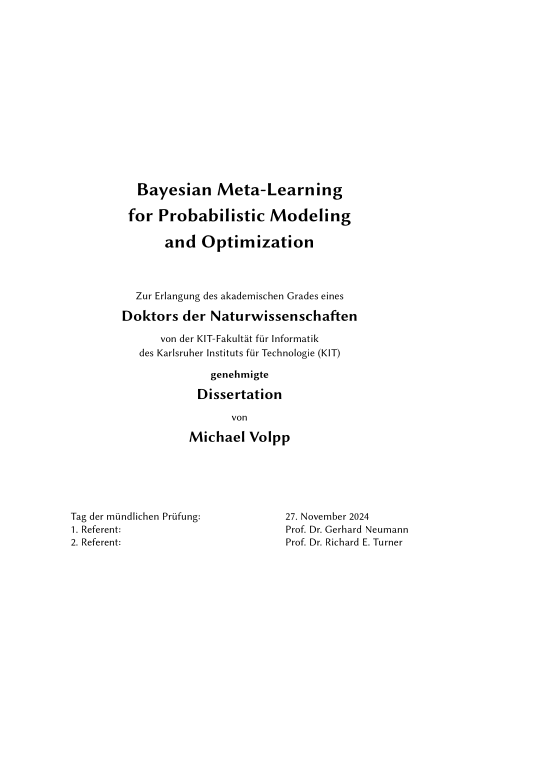 Bayesian Meta-Learning
for Probabilistic Modeling
and Optimization

Zur Erlangung des akademischen Grades eines

Doktors der Naturwissenschaften

von der KIT-Fakultät für Informatik
des Karlsruher Instituts für Technologie (KIT)

genehmigte

Dissertation

von

Michael Volpp

| | |
|---|---|
| Tag der mündlichen Prüfung: | 27. November 2024 |
| 1. Referent: | Prof. Dr. Gerhard Neumann |
| 2. Referent: | Prof. Dr. Richard E. Turner |